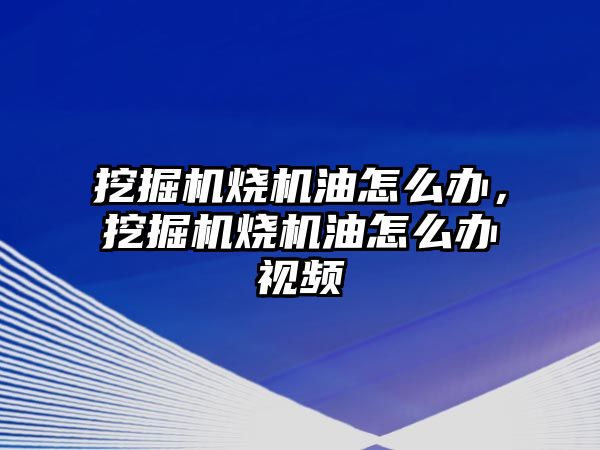 挖掘机烧机油怎么办，挖掘机烧机油怎么办视频